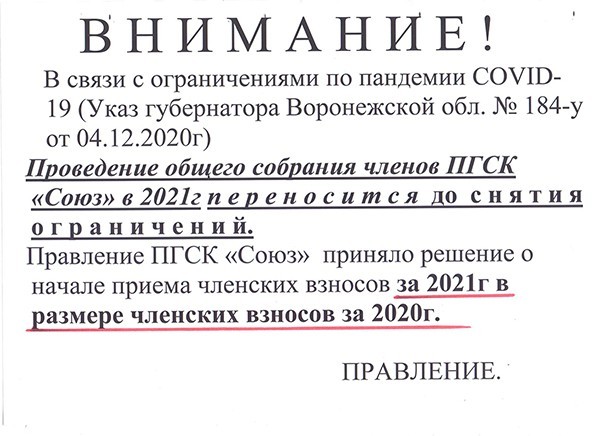 ВНИМАНИЕ!

В связи с ограничениями по пандемии COVID-19 (Указ губернатора Воронежской обл. № 184-у от 04.12.2020г)

Проведение общего собрания членов ПГСК «Союз» в 2021г переносится до снятия ограничений.

Правление ПГСК «Союз» приняло решение о начале приема членских взносов за 2021г в размере членских взносов за 2020г.

ПРАВЛЕНИЕ.